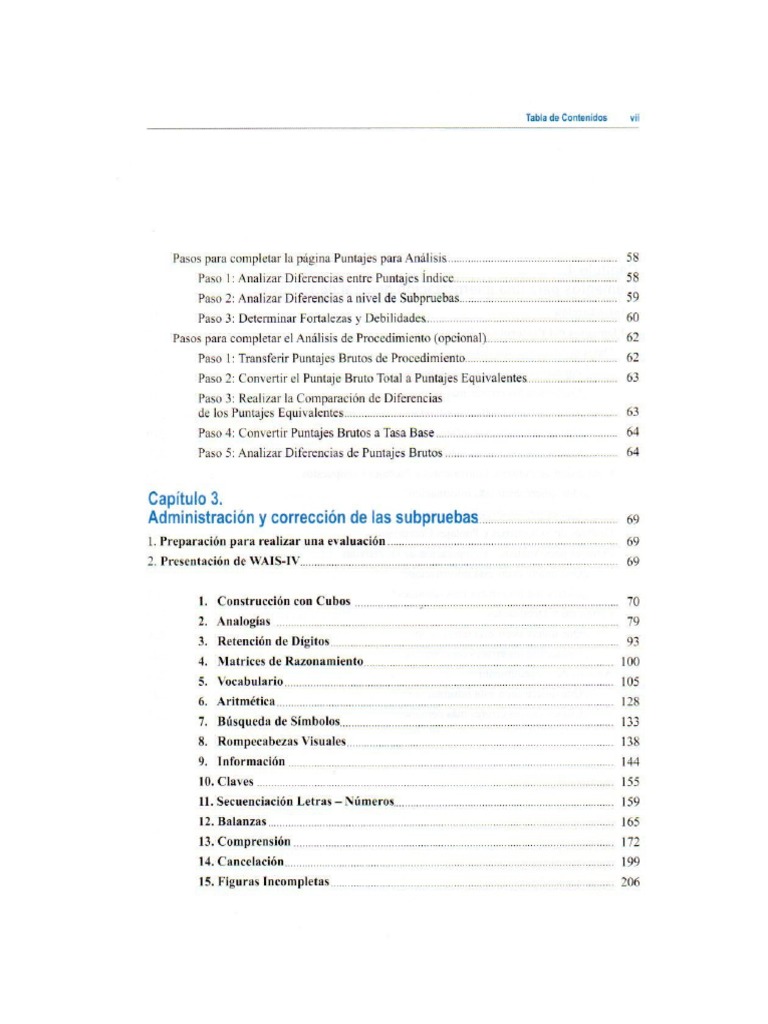 Tabla de Contenidos vii

Pasos para completar la página Puntajes para Análisis ........ 58
Paso 1: Analizar Diferencias entre Puntajes Índice ........ 58
Paso 2: Analizar Diferencias a nivel de Subpruebas ........ 59
Paso 3: Determinar Fortalezas y Debilidades ........ 60
Pasos para completar el Análisis de Procedimiento (opcional) ........ 62
Paso 1: Transferir Puntajes Brutos de Procedimiento ........ 62
Paso 2: Convertir el Puntaje Bruto Total a Puntajes Equivalentes ........ 63
Paso 3: Realizar la Comparación de Diferencias de los Puntajes Equivalentes ........ 63
Paso 4: Convertir Puntajes Brutos a Tasa Base ........ 64
Paso 5: Analizar Diferencias de Puntajes Brutos ........ 64

Capítulo 3.
Administración y corrección de las subpruebas ........ 69
1. Preparación para realizar una evaluación ........ 69
2. Presentación de WAIS-IV ........ 69

1. Construcción con Cubos ........ 70
2. Analogías ........ 79
3. Retención de Dígitos ........ 93
4. Matrices de Razonamiento ........ 100
5. Vocabulario ........ 105
6. Aritmética ........ 128
7. Búsqueda de Símbolos ........ 133
8. Rompecabezas Visuales ........ 138
9. Información ........ 144
10. Claves ........ 155
11. Secuenciación Letras – Números ........ 159
12. Balanzas ........ 165
13. Comprensión ........ 172
14. Cancelación ........ 199
15. Figuras Incompletas ........ 206